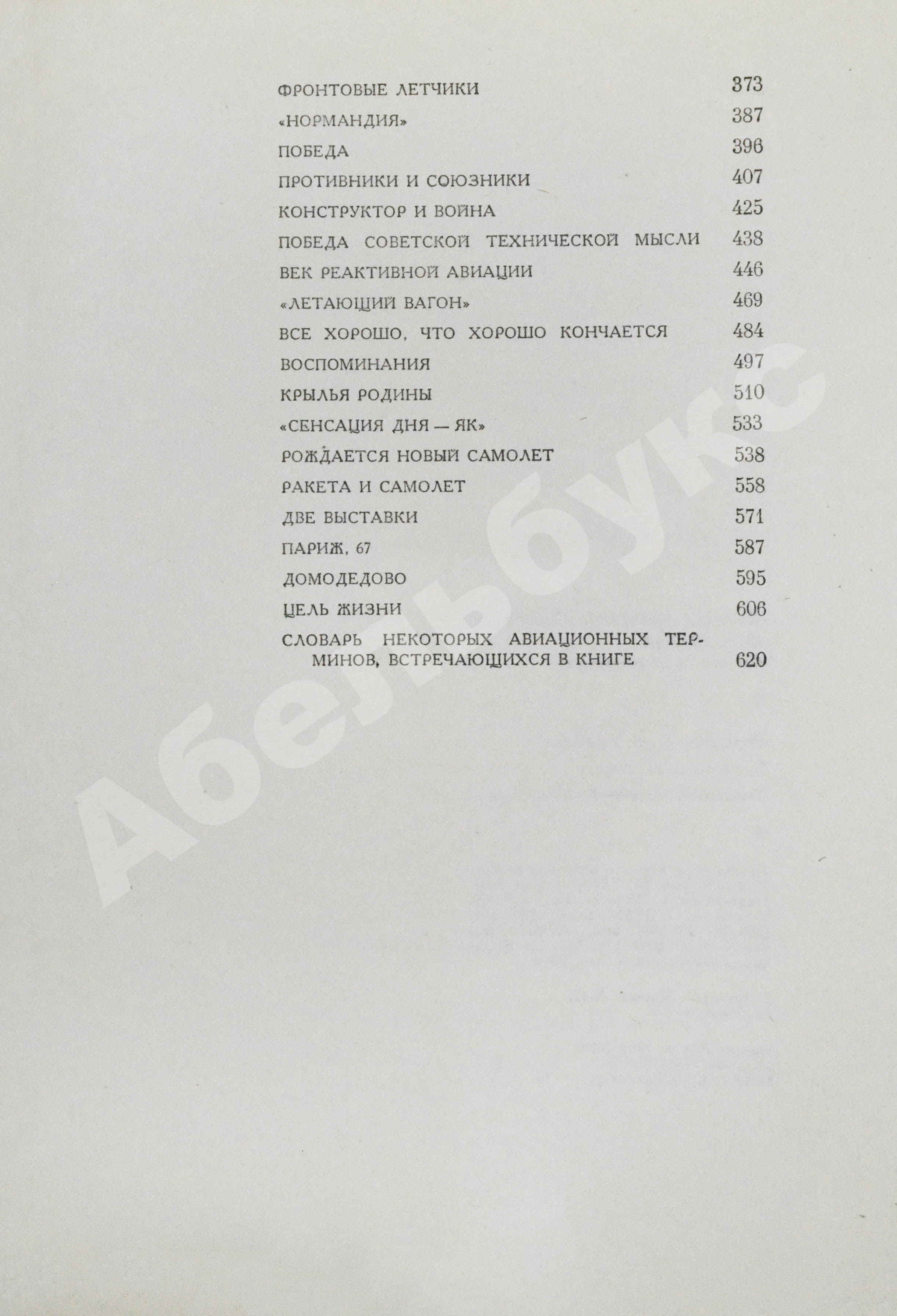 ФРОНТОВЫЕ ЛЕТЧИКИ 373
«НОРМАНДИЯ» 387
ПОБЕДА 396
ПРОТИВНИКИ И СОЮЗНИКИ 407
КОНСТРУКТОР И ВОЙНА 425
ПОБЕДА СОВЕТСКОЙ ТЕХНИЧЕСКОЙ МЫСЛИ 438
ВЕК РЕАКТИВНОЙ АВИАЦИИ 446
«ЛЕТАЮЩИЙ ВАГОН» 469
ВСЕ ХОРОШО, ЧТО ХОРОШО КОНЧАЕТСЯ 484
ВОСПОМИНАНИЯ 497
КРЫЛЬЯ РОДИНЫ 510
«СЕНСАЦИЯ ДНЯ — ЯК» 533
РОЖДАЕТСЯ НОВЫЙ САМОЛЕТ 538
РАКЕТА И САМОЛЕТ 558
ДВЕ ВЫСТАВКИ 571
ПАРИЖ, 67 587
ДОМОДЕДОВО 595
ЦЕЛЬ ЖИЗНИ 606
СЛОВАРЬ НЕКОТОРЫХ АВИАЦИОННЫХ ТЕРМИНОВ, ВСТРЕЧАЮЩИХСЯ В КНИГЕ 620

Абельбукс